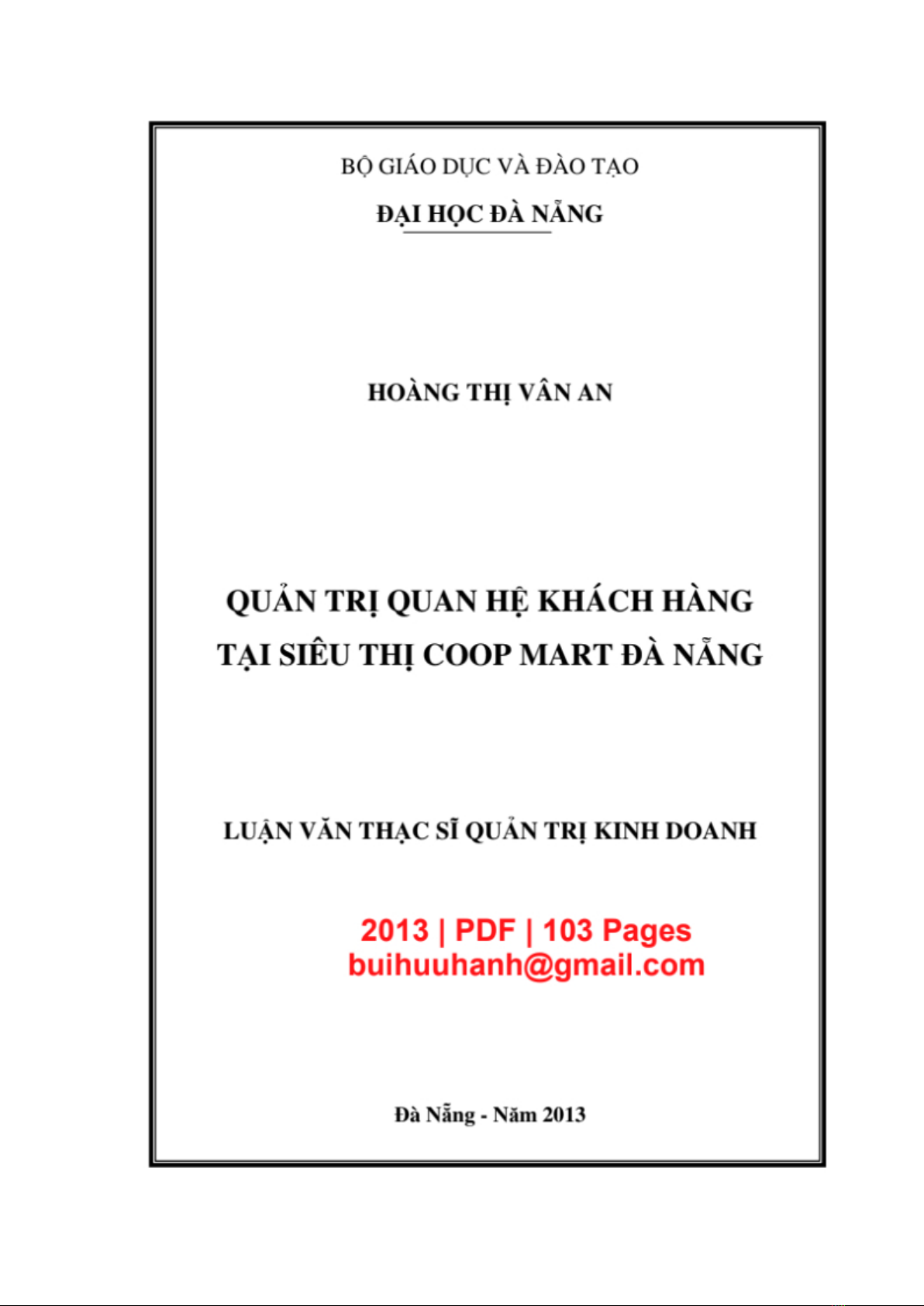 BỘ GIÁO DỤC VÀ ĐÀO TẠO

ĐẠI HỌC ĐÀ NẴNG

HOÀNG THỊ VÂN AN

QUẢN TRỊ QUAN HỆ KHÁCH HÀNG TẠI SIÊU THỊ COOP MART ĐÀ NẴNG

LUẬN VĂN THẠC SĨ QUẢN TRỊ KINH DOANH

2013 | PDF | 103 Pages
buihuuhanh@gmail.com

Đà Nẵng - Năm 2013